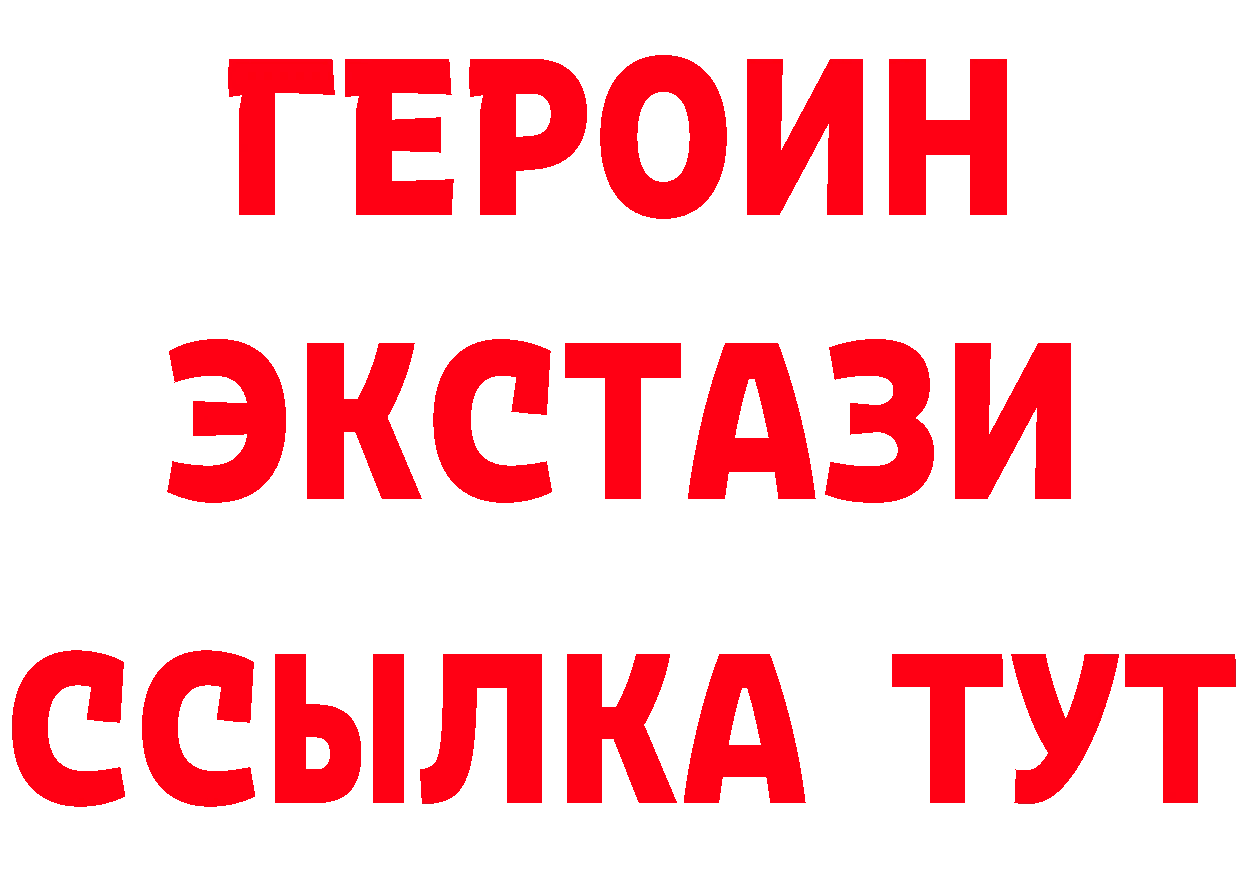 ГЕРОИН
ЭКСТАЗИ
ССЫЛКА ТУТ